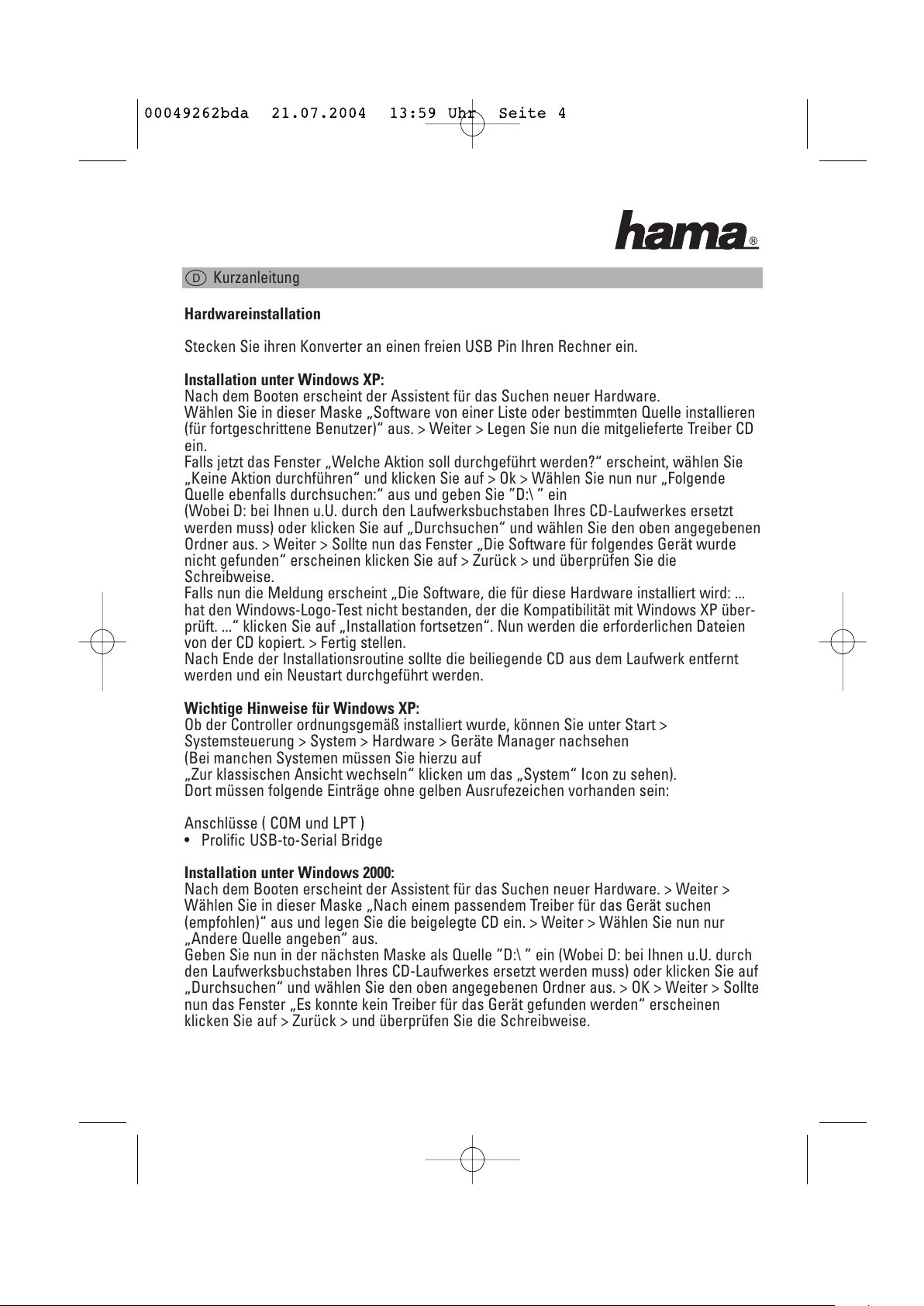 00049262bda 21.07.2004 13:59 Uhr Seite 4

hama®

D Kurzanleitung

**Hardwareinstallation**

Stecken Sie ihren Konverter an einen freien USB Pin Ihren Rechner ein.

**Installation unter Windows XP:**
Nach dem Booten erscheint der Assistent für das Suchen neuer Hardware.
Wählen Sie in dieser Maske „Software von einer Liste oder bestimmten Quelle installieren (für fortgeschrittene Benutzer)“ aus. > Weiter > Legen Sie nun die mitgelieferte Treiber CD ein.
Falls jetzt das Fenster „Welche Aktion soll durchgeführt werden?“ erscheint, wählen Sie „Keine Aktion durchführen“ und klicken Sie auf > Ok > Wählen Sie nun nur „Folgende Quelle ebenfalls durchsuchen:“ aus und geben Sie ”D:\ ” ein
(Wobei D: bei Ihnen u.U. durch den Laufwerksbuchstaben Ihres CD-Laufwerkes ersetzt werden muss) oder klicken Sie auf „Durchsuchen“ und wählen Sie den oben angegebenen Ordner aus. > Weiter > Sollte nun das Fenster „Die Software für folgendes Gerät wurde nicht gefunden“ erscheinen klicken Sie auf > Zurück > und überprüfen Sie die Schreibweise.
Falls nun die Meldung erscheint „Die Software, die für diese Hardware installiert wird: ... hat den Windows-Logo-Test nicht bestanden, der die Kompatibilität mit Windows XP überprüft. ...“ klicken Sie auf „Installation fortsetzen“. Nun werden die erforderlichen Dateien von der CD kopiert. > Fertig stellen.
Nach Ende der Installationsroutine sollte die beiliegende CD aus dem Laufwerk entfernt werden und ein Neustart durchgeführt werden.

**Wichtige Hinweise für Windows XP:**
Ob der Controller ordnungsgemäß installiert wurde, können Sie unter Start > Systemsteuerung > System > Hardware > Geräte Manager nachsehen
(Bei manchen Systemen müssen Sie hierzu auf
„Zur klassischen Ansicht wechseln“ klicken um das „System“ Icon zu sehen).
Dort müssen folgende Einträge ohne gelben Ausrufezeichen vorhanden sein:

Anschlüsse ( COM und LPT )
• Prolific USB-to-Serial Bridge

**Installation unter Windows 2000:**
Nach dem Booten erscheint der Assistent für das Suchen neuer Hardware. > Weiter > Wählen Sie in dieser Maske „Nach einem passendem Treiber für das Gerät suchen (empfohlen)“ aus und legen Sie die beigelegte CD ein. > Weiter > Wählen Sie nun nur „Andere Quelle angeben“ aus.
Geben Sie nun in der nächsten Maske als Quelle ”D:\ ” ein (Wobei D: bei Ihnen u.U. durch den Laufwerksbuchstaben Ihres CD-Laufwerkes ersetzt werden muss) oder klicken Sie auf „Durchsuchen“ und wählen Sie den oben angegebenen Ordner aus. > OK > Weiter > Sollte nun das Fenster „Es konnte kein Treiber für das Gerät gefunden werden“ erscheinen klicken Sie auf > Zurück > und überprüfen Sie die Schreibweise.